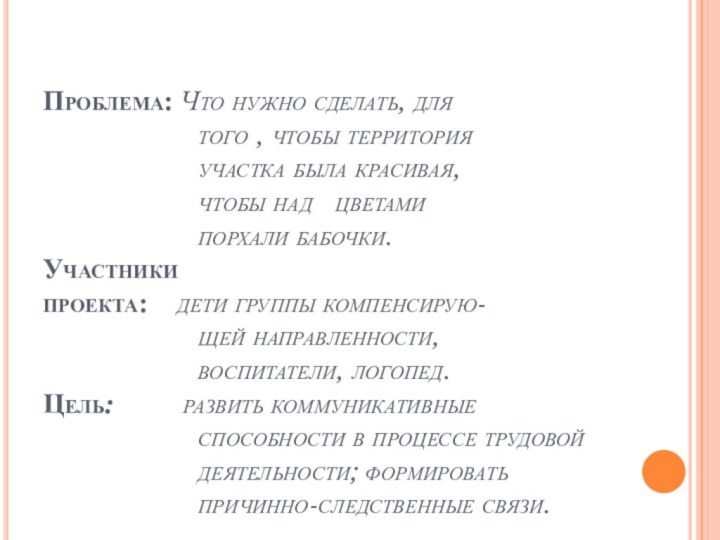 Проблема: Что нужно сделать, для того , чтобы территория участка была красивая, чтобы над цветами порхали бабочки.

Участники проекта: дети группы компенсирующей направленности, воспитатели, логопед.

Цель: развить коммуникативные способности в процессе трудовой деятельности; формировать причинно-следственные связи.